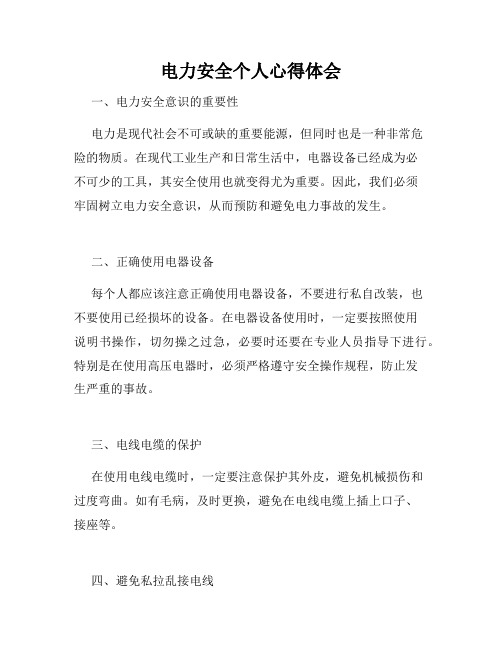 电力安全个人心得体会

一、电力安全意识的重要性

电力是现代社会不可或缺的重要能源，但同时也是一种非常危险的物质。在现代工业生产和日常生活中，电器设备已经成为必不可少的工具，其安全使用也就变得尤为重要。因此，我们必须牢固树立电力安全意识，从而预防和避免电力事故的发生。

二、正确使用电器设备

每个人都应该注意正确使用电器设备，不要进行私自改装，也不要使用已经损坏的设备。在电器设备使用时，一定要按照使用说明书操作，切勿操之过急，必要时还要在专业人员指导下进行。特别是在使用高压电器时，必须严格遵守安全操作规程，防止发生严重的事故。

三、电线电缆的保护

在使用电线电缆时，一定要注意保护其外皮，避免机械损伤和过度弯曲。如有毛病，及时更换，避免在电线电缆上插上口子、接座等。

四、避免私拉乱接电线